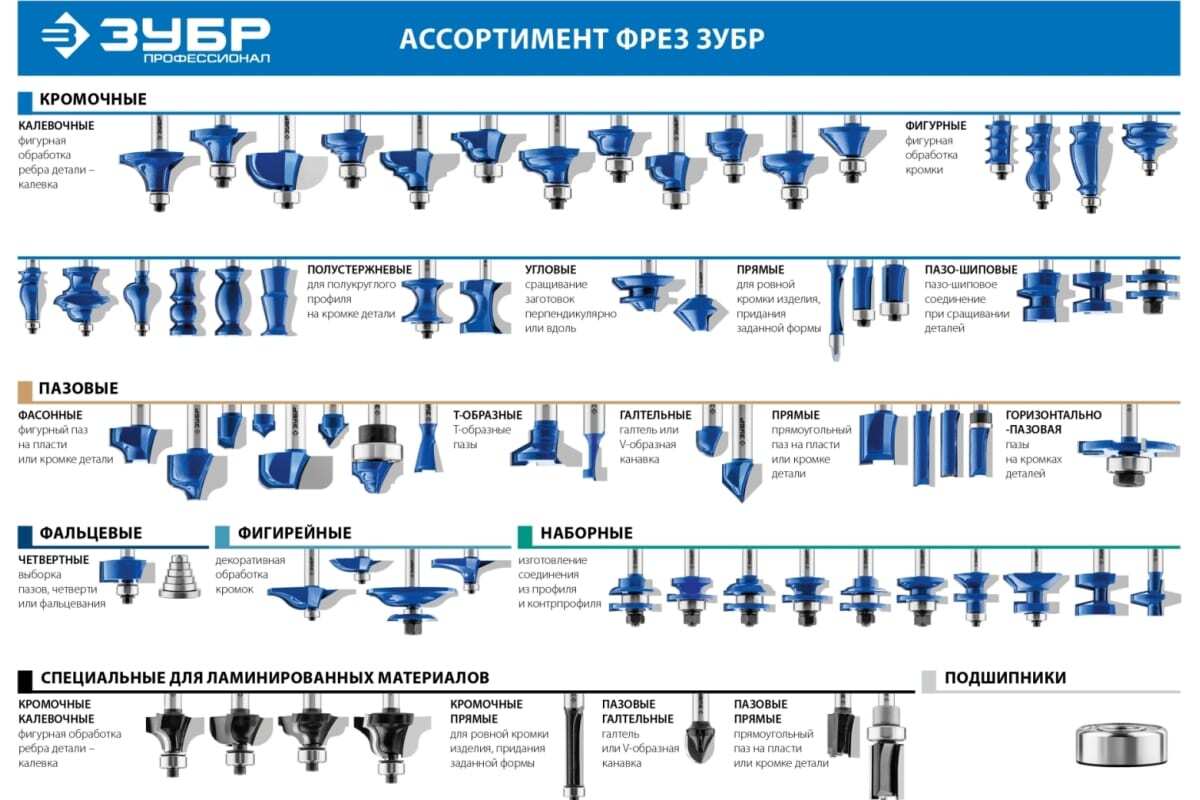 ЗУБР
ПРОФЕССИОНАЛ

АССОРТИМЕНТ ФРЕЗ ЗУБР

КРОМОЧНЫЕ

КАЛЕВОЧНЫЕ
фигурная обработка ребра детали – калевка

ФИГУРНЫЕ
фигурная обработка кромки

ПОЛУСТЕРЖНЕВЫЕ
для полукруглого профиля на кромке детали

УГЛОВЫЕ
сращивание заготовок перпендикулярно или вдоль

ПРЯМЫЕ
для ровной кромки изделия, придания заданной формы

ПАЗО-ШИПОВЫЕ
пазо-шиповое соединение при сращивании деталей

ПАЗОВЫЕ

ФАСОННЫЕ
фигурный паз на пласти или кромке детали

Т-ОБРАЗНЫЕ
Т-образные пазы

ГАЛТЕЛЬНЫЕ
галтель или V-образная канавка

ПРЯМЫЕ
прямоугольный паз на пласти или кромке детали

ГОРИЗОНТАЛЬНО -ПАЗОВАЯ
пазы на кромках деталей

ФАЛЬЦЕВЫЕ

ЧЕТВЕРТНЫЕ
выборка пазов, четверти или фальцевания

ФИГИРЕЙНЫЕ

декоративная обработка кромок

НАБОРНЫЕ

изготовление соединения из профиля и контрпрофиля

СПЕЦИАЛЬНЫЕ ДЛЯ ЛАМИНИРОВАННЫХ МАТЕРИАЛОВ

КРОМОЧНЫЕ КАЛЕВОЧНЫЕ
фигурная обработка ребра детали – калевка

КРОМОЧНЫЕ ПРЯМЫЕ
для ровной кромки изделия, придания заданной формы

ПАЗОВЫЕ ГАЛТЕЛЬНЫЕ
галтель или V-образная канавка

ПАЗОВЫЕ ПРЯМЫЕ
прямоугольный паз на пласти или кромке детали

ПОДШИПНИКИ